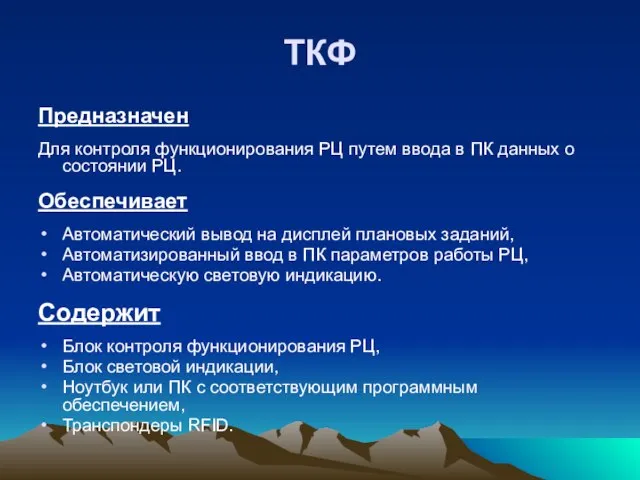 ТКФ

Предназначен

Для контроля функционирования РЦ путем ввода в ПК данных о состоянии РЦ.

Обеспечивает

• Автоматический вывод на дисплей плановых заданий,
• Автоматизированный ввод в ПК параметров работы РЦ,
• Автоматическую световую индикацию.

Содержит

• Блок контроля функционирования РЦ,
• Блок световой индикации,
• Ноутбук или ПК с соответствующим программным обеспечением,
• Транспондеры RFID.